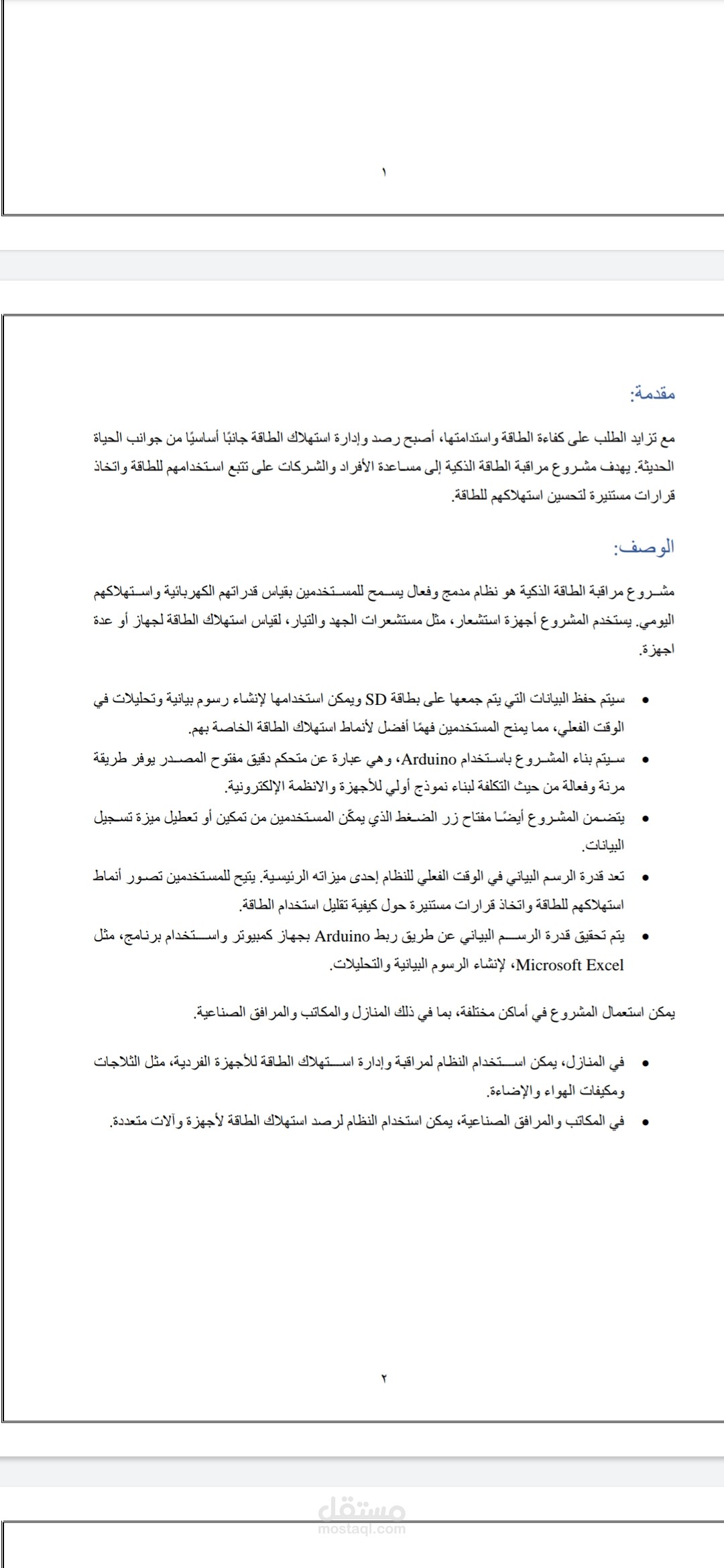 ١

مقدمة:

مع تزايد الطلب على كفاءة الطاقة واستدامتها، أصبح رصد وإدارة استهلاك الطاقة جانبًا أساسيًا من جوانب الحياة الحديثة. يهدف مشروع مراقبة الطاقة الذكية إلى مساعدة الأفراد والشركات على تتبع استخدامهم للطاقة واتخاذ قرارات مستنيرة لتحسين استهلاكهم للطاقة.

الوصف:

مشروع مراقبة الطاقة الذكية هو نظام مدمج وفعال يسمح للمستخدمين بقياس قدراتهم الكهربائية واستهلاكهم اليومي. يستخدم المشروع أجهزة استشعار، مثل مستشعرات الجهد والتيار، لقياس استهلاك الطاقة لجهاز أو عدة اجهزة.

• سيتم حفظ البيانات التي يتم جمعها على بطاقة SD ويمكن استخدامها لإنشاء رسوم بيانية وتحليلات في الوقت الفعلي، مما يمنح المستخدمين فهمًا أفضل لأنماط استهلاك الطاقة الخاصة بهم.
• سيتم بناء المشروع باستخدام Arduino، وهي عبارة عن متحكم دقيق مفتوح المصدر يوفر طريقة مرنة وفعالة من حيث التكلفة لبناء نموذج أولي للأجهزة والانظمة الإلكترونية.
• يتضمن المشروع أيضًا مفتاح زر الضغط الذي يمكّن المستخدمين من تمكين أو تعطيل ميزة تسجيل البيانات.
• تعد قدرة الرسم البياني في الوقت الفعلي للنظام إحدى ميزاته الرئيسية. يتيح للمستخدمين تصور أنماط استهلاكهم للطاقة واتخاذ قرارات مستنيرة حول كيفية تقليل استخدام الطاقة.
• يتم تحقيق قدرة الرسم البياني عن طريق ربط Arduino بجهاز كمبيوتر واستخدام برنامج، مثل Microsoft Excel، لإنشاء الرسوم البيانية والتحليلات.

يمكن استعمال المشروع في أماكن مختلفة، بما في ذلك المنازل والمكاتب والمرافق الصناعية.

• في المنازل، يمكن استخدام النظام لمراقبة وإدارة استهلاك الطاقة للأجهزة الفردية، مثل الثلاجات ومكيفات الهواء والإضاءة.
• في المكاتب والمرافق الصناعية، يمكن استخدام النظام لرصد استهلاك الطاقة لأجهزة وآلات متعددة.

٢

مستقل
mostaql.com